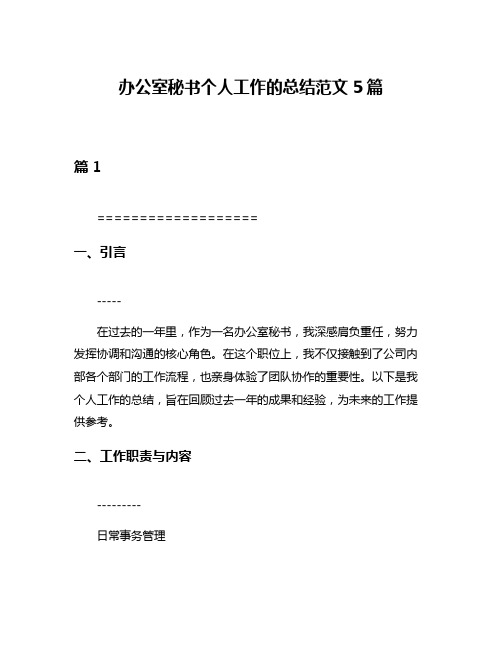 办公室秘书个人工作的总结范文 5 篇

篇 1

===================

一、引言

-----

在过去的一年里，作为一名办公室秘书，我深感肩负重任，努力发挥协调和沟通的核心角色。在这个职位上，我不仅接触到了公司内部各个部门的工作流程，也亲身体验了团队协作的重要性。以下是我个人工作的总结，旨在回顾过去一年的成果和经验，为未来的工作提供参考。

二、工作职责与内容

---------

日常事务管理